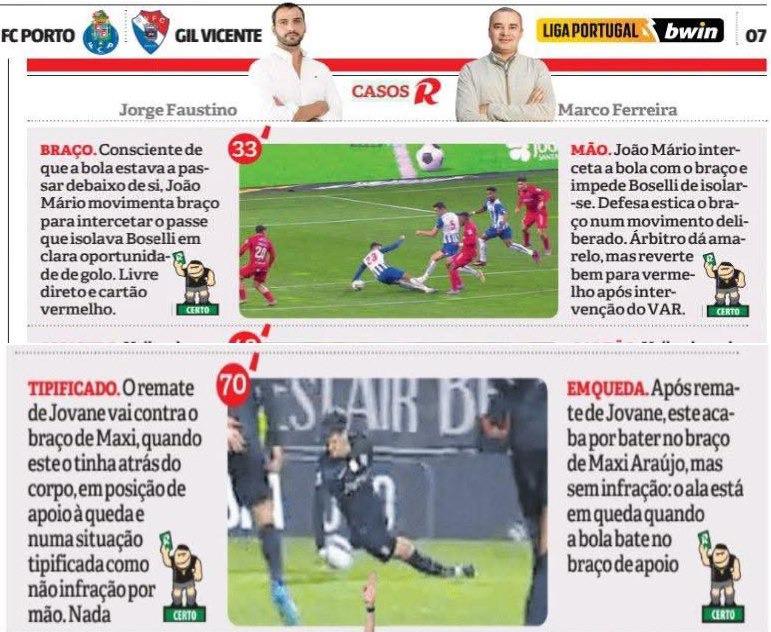 FC PORTO GIL VICENTE

LIGA PORTUGAL bwin

07

CASOS R

Jorge Faustino

Marco Ferreira

33'

BRAÇO. Consciente de que a bola estava a passar debaixo de si, João Mário movimenta braço para intercetar o passe que isolava Boselli em clara oportunidade de golo. Livre direto e cartão vermelho.

CERTO

MÃO. João Mário interceta a bola com o braço e impede Boselli de isolar-se. Defesa estica o braço num movimento deliberado. Árbitro dá amarelo, mas reverte bem para vermelho após intervenção do VAR.

CERTO

70'

TIPIFICADO. O remate de Jovane vai contra o braço de Maxi, quando este o tinha atrás do corpo, em posição de apoio à queda e numa situação tipificada como não infração por mão. Nada

CERTO

EM QUEDA. Após remate de Jovane, este acaba por bater no braço de Maxi Araújo, mas sem infração: o ala está em queda quando a bola bate no braço de apoio

CERTO